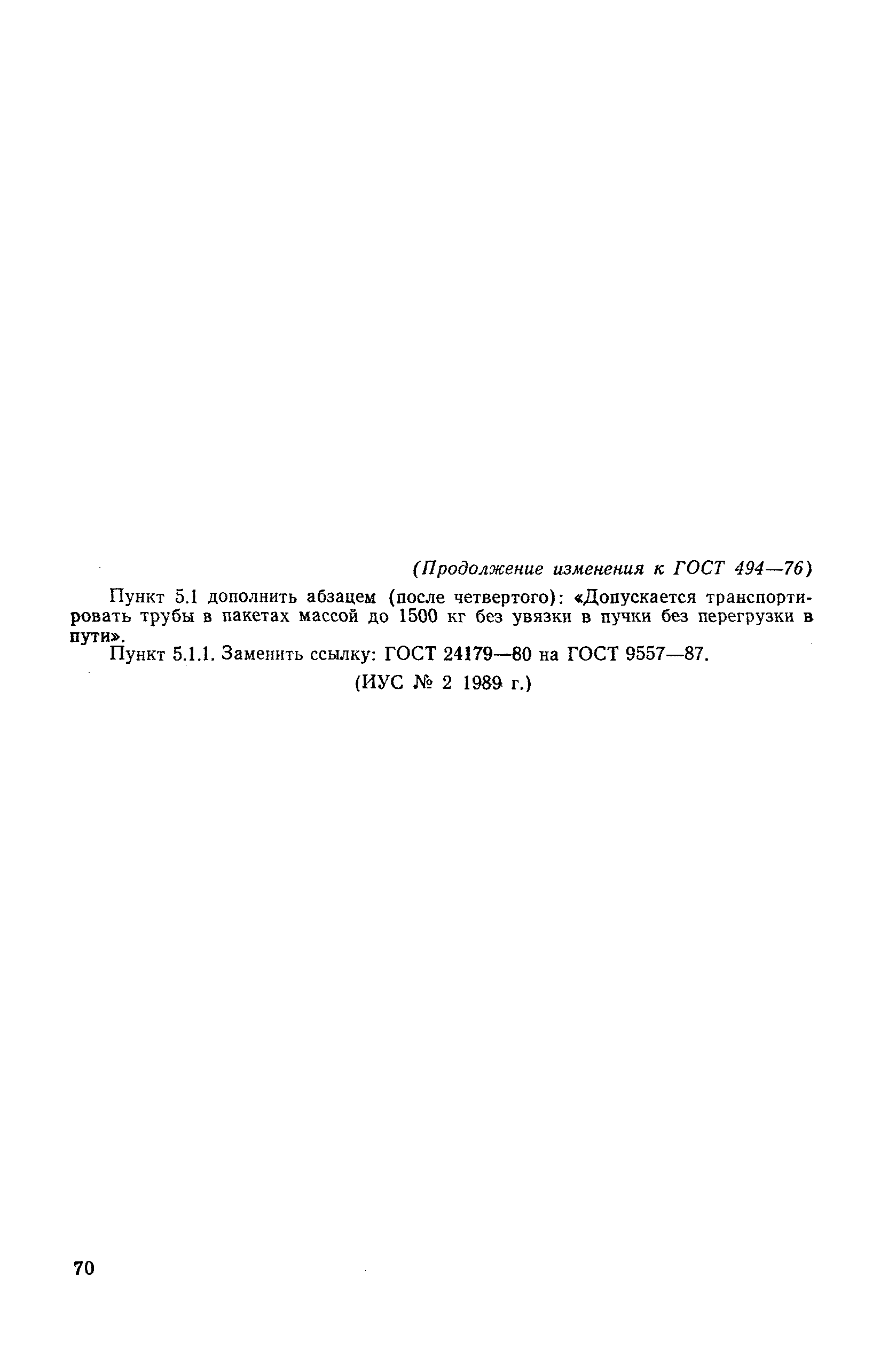 (Продолжение изменения к ГОСТ 494—76)

Пункт 5.1 дополнить абзацем (после четвертого): «Допускается транспортировать трубы в пакетах массой до 1500 кг без увязки в пучки без перегрузки в пути».

Пункт 5.1.1. Заменить ссылку: ГОСТ 24179—80 на ГОСТ 9557—87.

(ИУС № 2 1989 г.)

70